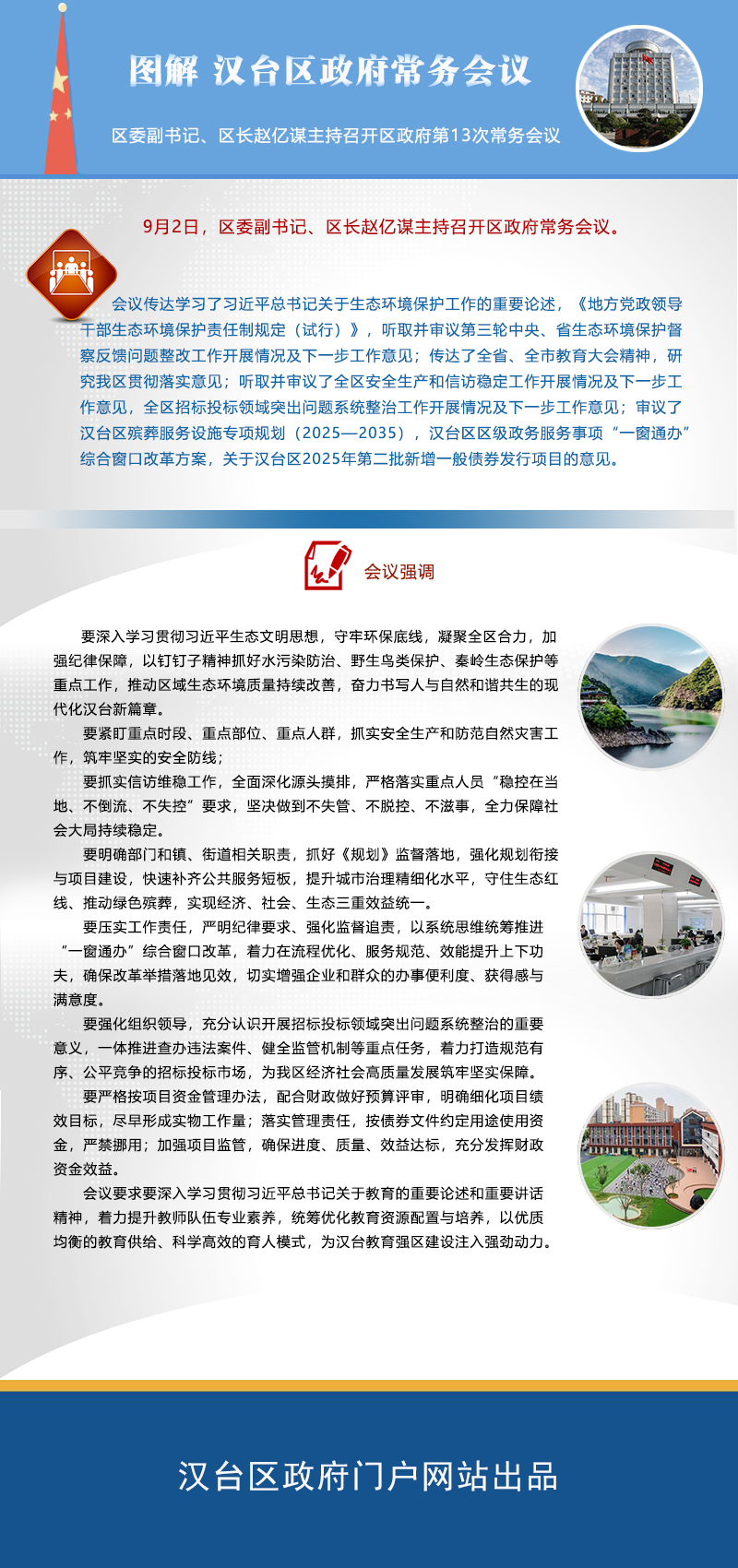 图解 汉台区政府常务会议

区委副书记、区长赵亿谋主持召开区政府第13次常务会议

9月2日，区委副书记、区长赵亿谋主持召开区政府常务会议。

会议传达学习了习近平总书记关于生态环境保护工作的重要论述，《地方党政领导干部生态环境保护责任制规定（试行）》，听取并审议第三轮中央、省生态环境保护督察反馈问题整改工作开展情况及下一步工作意见；传达了全省、全市教育大会精神，研究我区贯彻落实意见；听取并审议了全区安全生产和信访稳定工作开展情况及下一步工作意见，全区招标投标领域突出问题系统整治工作开展情况及下一步工作意见；审议了汉台区殡葬服务设施专项规划（2025—2035），汉台区区级政务服务事项“一窗通办”综合窗口改革方案，关于汉台区2025年第二批新增一般债券发行项目的意见。

会议强调

要深入学习贯彻习近平生态文明思想，守牢环保底线，凝聚全区合力，加强纪律保障，以钉钉子精神抓好水污染防治、野生鸟类保护、秦岭生态保护等重点工作，推动区域生态环境质量持续改善，奋力书写人与自然和谐共生的现代化汉台新篇章。

要紧盯重点时段、重点部位、重点人群，抓实安全生产和防范自然灾害工作，筑牢坚实的安全防线；

要抓实信访维稳工作，全面深化源头摸排，严格落实重点人员“稳控在当地、不倒流、不失控”要求，坚决做到不失管、不脱控、不滋事，全力保障社会大局持续稳定。

要明确部门和镇、街道相关职责，抓好《规划》监督落地，强化规划衔接与项目建设，快速补齐公共服务短板，提升城市治理精细化水平，守住生态红线、推动绿色殡葬，实现经济、社会、生态三重效益统一。

要压实工作责任，严明纪律要求、强化监督追责，以系统思维统筹推进“一窗通办”综合窗口改革，着力在流程优化、服务规范、效能提升上下功夫，确保改革举措落地见效，切实增强企业和群众的办事便利度、获得感与满意度。

要强化组织领导，充分认识开展招标投标领域突出问题系统整治的重要意义，一体推进查办违法案件、健全监管机制等重点任务，着力打造规范有序、公平竞争的招标投标市场，为我区经济社会高质量发展筑牢坚实保障。

要严格按项目资金管理办法，配合财政做好预算评审，明确细化项目绩效目标，尽早形成实物工作量；落实管理责任，按债券文件约定用途使用资金，严禁挪用；加强项目监管，确保进度、质量、效益达标，充分发挥财政资金效益。

会议要求要深入学习贯彻习近平总书记关于教育的重要论述和重要讲话精神，着力提升教师队伍专业素养，统筹优化教育资源配置与培养，以优质均衡的教育供给、科学高效的育人模式，为汉台教育强区建设注入强劲动力。

汉台区政府门户网站出品